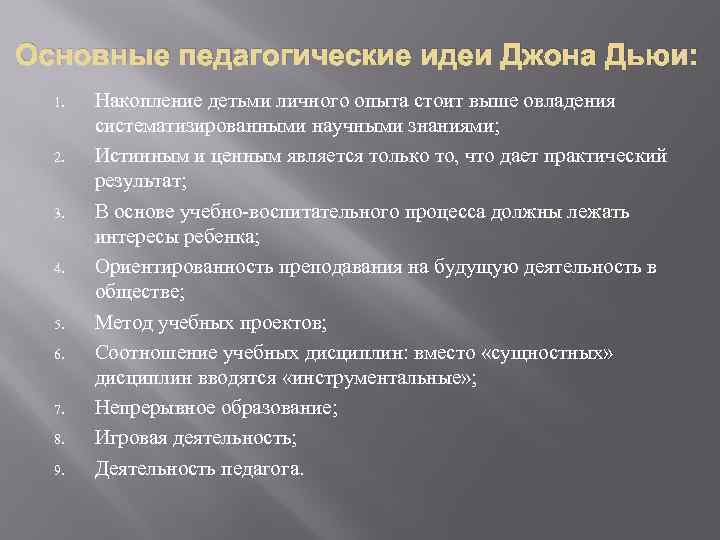 Основные педагогические идеи Джона Дьюи:

1. Накопление детьми личного опыта стоит выше овладения систематизированными научными знаниями;
2. Истинным и ценным является только то, что дает практический результат;
3. В основе учебно-воспитательного процесса должны лежать интересы ребенка;
4. Ориентированность преподавания на будущую деятельность в обществе;
5. Метод учебных проектов;
6. Соотношение учебных дисциплин: вместо «сущностных» дисциплин вводятся «инструментальные»;
7. Непрерывное образование;
8. Игровая деятельность;
9. Деятельность педагога.